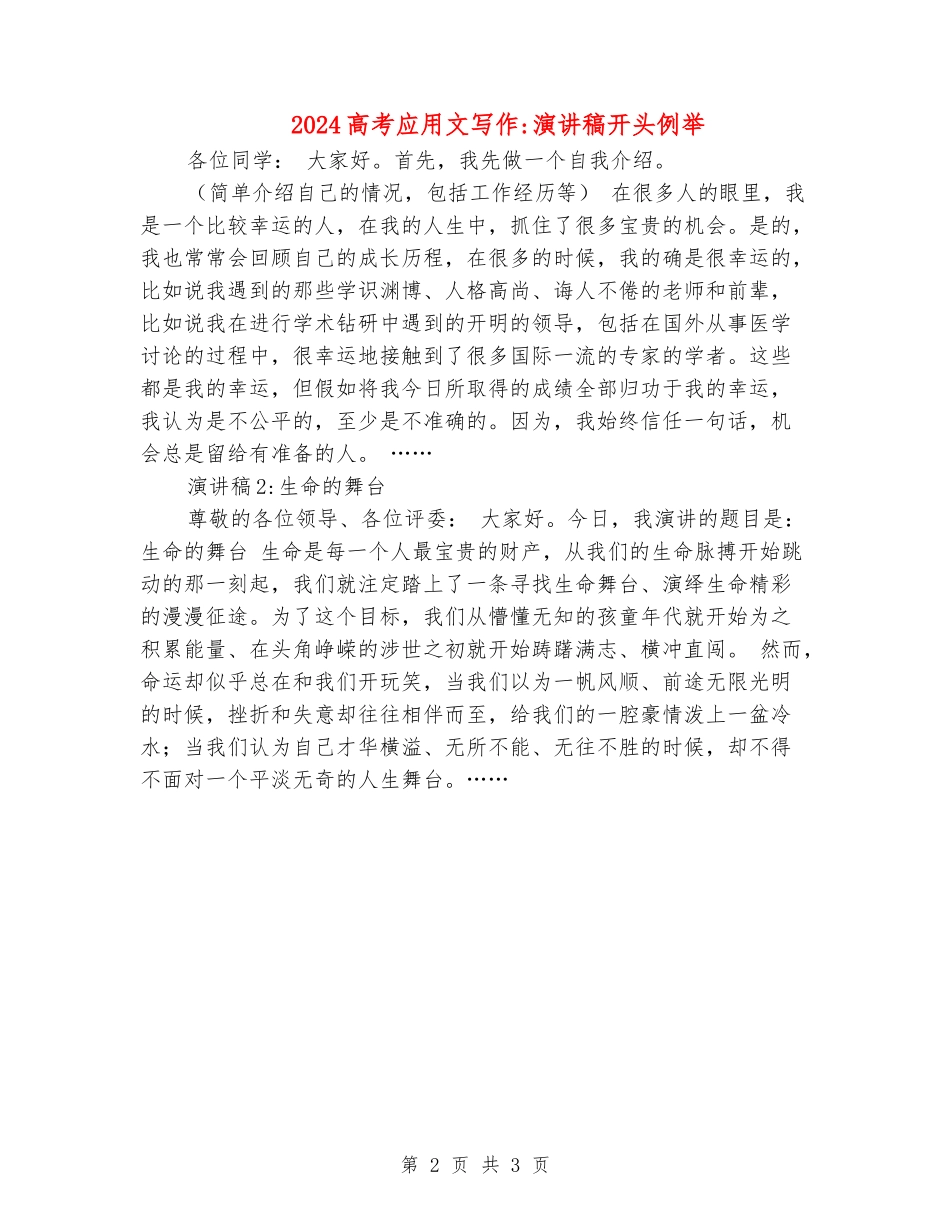 2024高考应用文写作:演讲稿开头例举

各位同学： 大家好。首先，我先做一个自我介绍。

（简单介绍自己的情况，包括工作经历等） 在很多人的眼里，我是一个比较幸运的人，在我的人生中，抓住了很多宝贵的机会。是的，我也常常会回顾自己的成长历程，在很多的时候，我的确是很幸运的，比如说我遇到的那些学识渊博、人格高尚、诲人不倦的老师和前辈，比如说我在进行学术钻研中遇到的开明的领导，包括在国外从事医学讨论的过程中，很幸运地接触到了很多国际一流的专家的学者。这些都是我的幸运，但假如将我今日所取得的成绩全部归功于我的幸运，我认为是不公平的，至少是不准确的。因为，我始终信任一句话，机会总是留给有准备的人。 ……

演讲稿2:生命的舞台

尊敬的各位领导、各位评委： 大家好。今日，我演讲的题目是：生命的舞台 生命是每一个人最宝贵的财产，从我们的生命脉搏开始跳动的那一刻起，我们就注定踏上了一条寻找生命舞台、演绎生命精彩的漫漫征途。为了这个目标，我们从懵懂无知的孩童年代就开始为之积累能量、在头角峥嵘的涉世之初就开始踌躇满志、横冲直闯。 然而，命运却似乎总在和我们开玩笑，当我们以为一帆风顺、前途无限光明的时候，挫折和失意却往往相伴而至，给我们的一腔豪情泼上一盆冷水；当我们认为自己才华横溢、无所不能、无往不胜的时候，却不得不面对一个平淡无奇的人生舞台。……

第 2 页 共 3 页